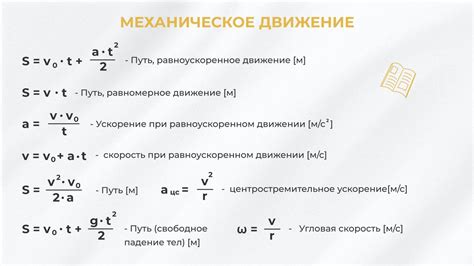 МЕХАНИЧЕСКОЕ ДВИЖЕНИЕ

$S = v_0 \cdot t + \frac{a \cdot t^2}{2}$ - Путь, равноускоренное движение [м]

$S = v \cdot t$ - Путь, равномерное движение [м]

$a = \frac{v \cdot v_0}{t}$ - Ускорение при равноускоренном движении [м/с$^2$]

$v = v_0 + a \cdot t$ - скорость при равноускоренном движении [м/с]

$S = \frac{v^2 \cdot v_0}{2 \cdot a}$ - Путь [м]

$a_{цс} = \frac{v^2}{r}$ - центростремительное ускорение[м/с]

$S = v_0 \cdot t + \frac{g \cdot t^2}{2}$ - Путь (свободное падение тел) [м]

$\omega = \frac{v}{r}$ - Угловая скорость [м/с]